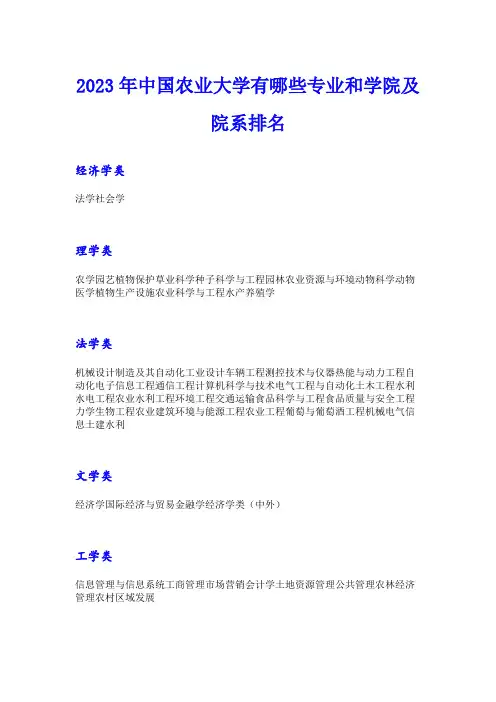 2023年中国农业大学有哪些专业和学院及院系排名

经济学类

法学社会学

理学类

农学园艺植物保护草业科学种子科学与工程园林农业资源与环境动物科学动物医学植物生产设施农业科学与工程水产养殖学

法学类

机械设计制造及其自动化工业设计车辆工程测控技术与仪器热能与动力工程自动化电子信息工程通信工程计算机科学与技术电气工程与自动化土木工程水利水电工程农业水利工程环境工程交通运输食品科学与工程食品质量与安全工程力学生物工程农业建筑环境与能源工程农业工程葡萄与葡萄酒工程机械电气信息土建水利

文学类

经济学国际经济与贸易金融学经济学类（中外）

工学类

信息管理与信息系统工商管理市场营销会计学土地资源管理公共管理农林经济管理农村区域发展